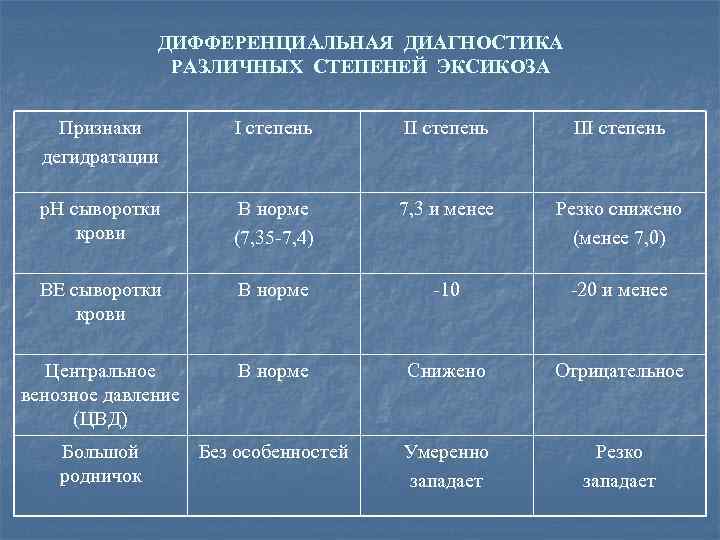 ДИФФЕРЕНЦИАЛЬНАЯ ДИАГНОСТИКА РАЗЛИЧНЫХ СТЕПЕНЕЙ ЭКСИКОЗА

| Признаки дегидратации | I степень | II степень | III степень |
|---|---|---|---|
| pH сыворотки крови | В норме (7,35-7,4) | 7,3 и менее | Резко снижено (менее 7,0) |
| BE сыворотки крови | В норме | -10 | -20 и менее |
| Центральное венозное давление (ЦВД) | В норме | Снижено | Отрицательное |
| Большой родничок | Без особенностей | Умеренно западает | Резко западает |